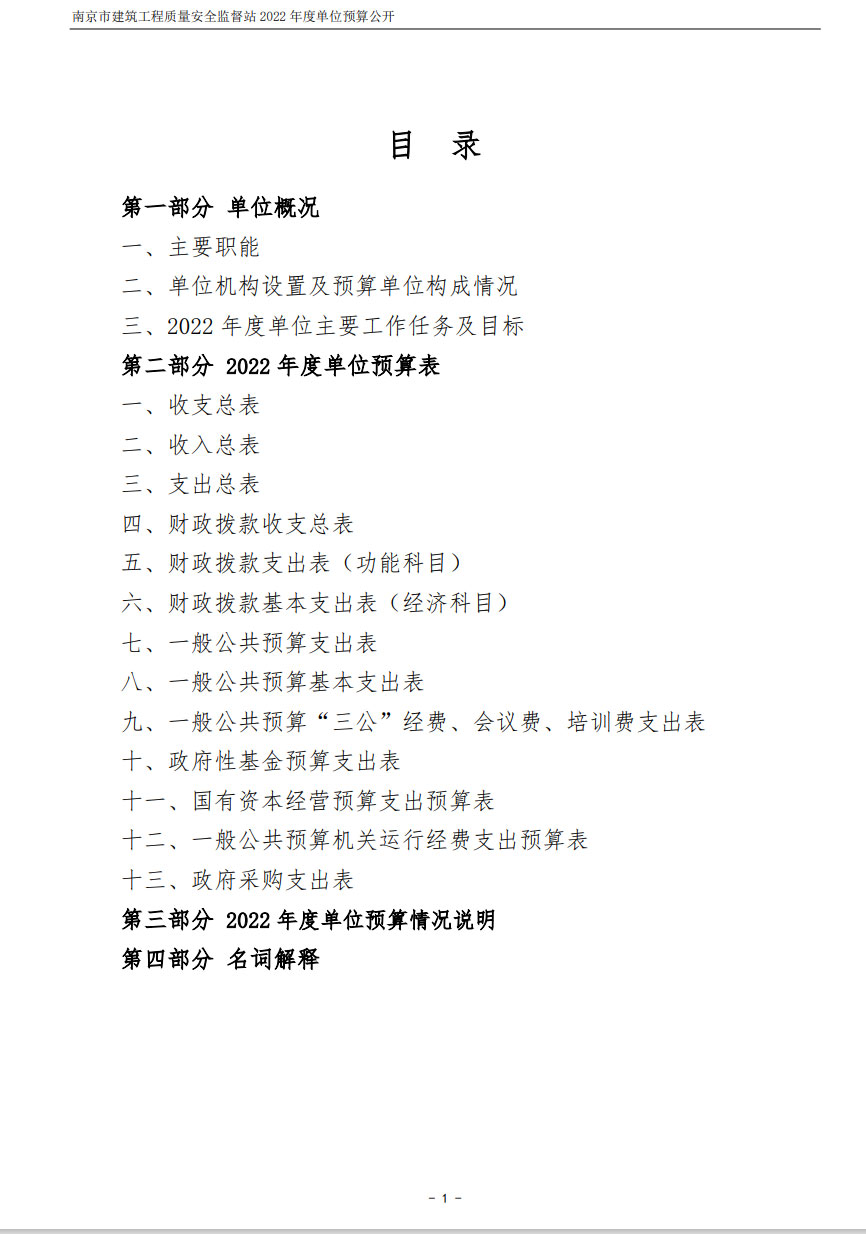 南京市建筑工程质量安全监督站 2022 年度单位预算公开

目　录

第一部分 单位概况

一、主要职能

二、单位机构设置及预算单位构成情况

三、2022 年度单位主要工作任务及目标

第二部分 2022 年度单位预算表

一、收支总表

二、收入总表

三、支出总表

四、财政拨款收支总表

五、财政拨款支出表（功能科目）

六、财政拨款基本支出表（经济科目）

七、一般公共预算支出表

八、一般公共预算基本支出表

九、一般公共预算“三公”经费、会议费、培训费支出表

十、政府性基金预算支出表

十一、国有资本经营预算支出预算表

十二、一般公共预算机关运行经费支出预算表

十三、政府采购支出表

第三部分 2022 年度单位预算情况说明

第四部分 名词解释

- 1 -